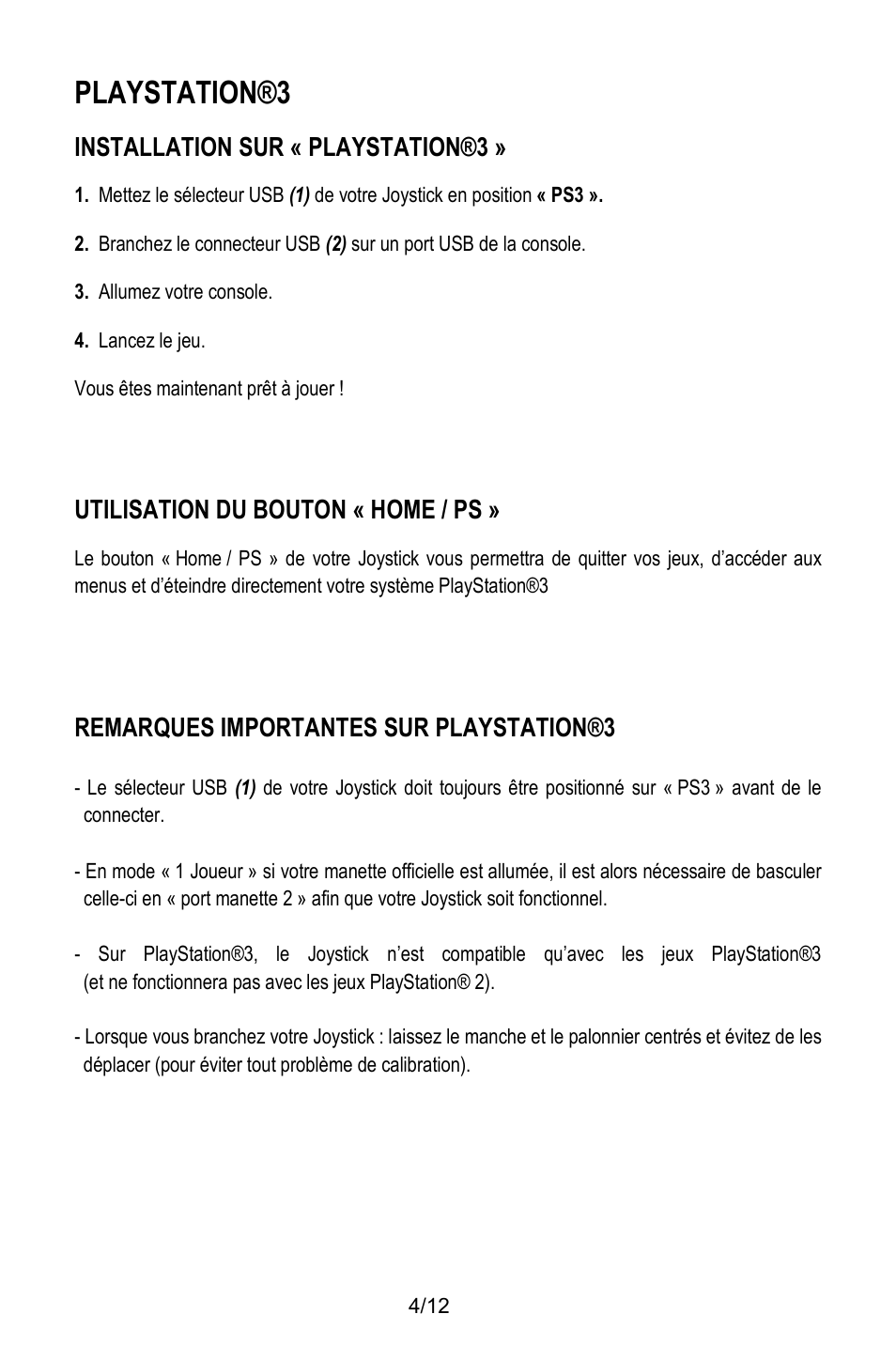 PLAYSTATION®3

INSTALLATION SUR « PLAYSTATION®3 »

1. Mettez le sélecteur USB (1) de votre Joystick en position « PS3 ».

2. Branchez le connecteur USB (2) sur un port USB de la console.

3. Allumez votre console.

4. Lancez le jeu.

Vous êtes maintenant prêt à jouer !

UTILISATION DU BOUTON « HOME / PS »

Le bouton « Home / PS » de votre Joystick vous permettra de quitter vos jeux, d'accéder aux menus et d'éteindre directement votre système PlayStation®3

REMARQUES IMPORTANTES SUR PLAYSTATION®3

- Le sélecteur USB (1) de votre Joystick doit toujours être positionné sur « PS3 » avant de le connecter.

- En mode « 1 Joueur » si votre manette officielle est allumée, il est alors nécessaire de basculer celle-ci en « port manette 2 » afin que votre Joystick soit fonctionnel.

- Sur PlayStation®3, le Joystick n'est compatible qu'avec les jeux PlayStation®3 (et ne fonctionnera pas avec les jeux PlayStation® 2).

- Lorsque vous branchez votre Joystick : laissez le manche et le palonnier centrés et évitez de les déplacer (pour éviter tout problème de calibration).

4/12